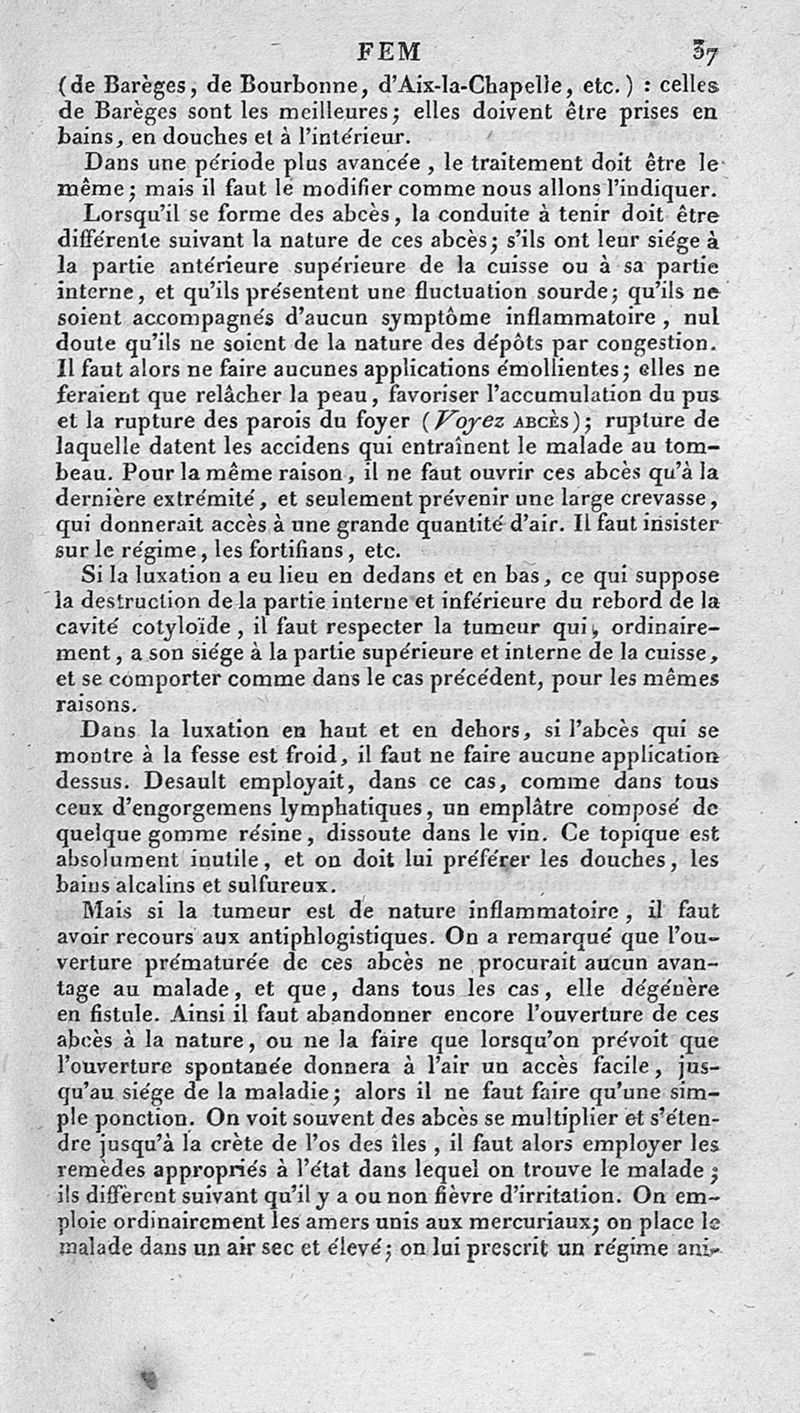 FEM 37

(de Barèges, de Bourbonne, d'Aix-la-Chapelle, etc.) : celles de Barèges sont les meilleures; elles doivent être prises en bains, en douches et à l'intérieur.

Dans une période plus avancée, le traitement doit être le même; mais il faut le modifier comme nous allons l'indiquer.

Lorsqu'il se forme des abcès, la conduite à tenir doit être différente suivant la nature de ces abcès; s'ils ont leur siége à la partie antérieure supérieure de la cuisse ou à sa partie interne, et qu'ils présentent une fluctuation sourde; qu'ils ne soient accompagnés d'aucun symptôme inflammatoire, nul doute qu'ils ne soient de la nature des dépôts par congestion. Il faut alors ne faire aucunes applications émollientes; elles ne feraient que relâcher la peau, favoriser l'accumulation du pus et la rupture des parois du foyer (Voyez ABCÈS); rupture de laquelle datent les accidens qui entraînent le malade au tombeau. Pour la même raison, il ne faut ouvrir ces abcès qu'à la dernière extrémité, et seulement prévenir une large crevasse, qui donnerait accès à une grande quantité d'air. Il faut insister sur le régime, les fortifians, etc.

Si la luxation a eu lieu en dedans et en bas, ce qui suppose la destruction de la partie interne et inférieure du rebord de la cavité cotyloïde, il faut respecter la tumeur qui, ordinairement, a son siége à la partie supérieure et interne de la cuisse, et se comporter comme dans le cas précédent, pour les mêmes raisons.

Dans la luxation en haut et en dehors, si l'abcès qui se montre à la fesse est froid, il faut ne faire aucune application dessus. Desault employait, dans ce cas, comme dans tous ceux d'engorgemens lymphatiques, un emplâtre composé de quelque gomme résine, dissoute dans le vin. Ce topique est absolument inutile, et on doit lui préférer les douches, les bains alcalins et sulfureux.

Mais si la tumeur est de nature inflammatoire, il faut avoir recours aux antiphlogistiques. On a remarqué que l'ouverture prématurée de ces abcès ne procurait aucun avantage au malade, et que, dans tous les cas, elle dégénère en fistule. Ainsi il faut abandonner encore l'ouverture de ces abcès à la nature, ou ne la faire que lorsqu'on prévoit que l'ouverture spontanée donnera à l'air un accès facile, jusqu'au siége de la maladie; alors il ne faut faire qu'une simple ponction. On voit souvent des abcès se multiplier et s'étendre jusqu'à la crète de l'os des îles, il faut alors employer les remèdes appropriés à l'état dans lequel on trouve le malade; ils diffèrent suivant qu'il y a ou non fièvre d'irritation. On emploie ordinairement les amers unis aux mercuriaux; on place le malade dans un air sec et élevé; on lui prescrit un régime ani-